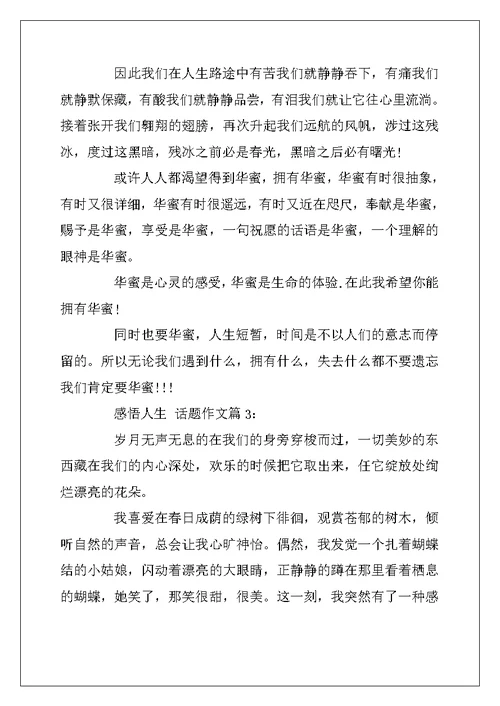 因此我们在人生路途中有苦我们就静静吞下，有痛我们就静默保藏，有酸我们就静静品尝，有泪我们就让它往心里流淌。接着张开我们翱翔的翅膀，再次升起我们远航的风帆，涉过这残冰，度过这黑暗，残冰之前必是春光，黑暗之后必有曙光！

或许人人都渴望得到华蜜，拥有华蜜，华蜜有时很抽象，有时又很详细，华蜜有时很遥远，有时又近在咫尺，奉献是华蜜，赐予是华蜜，享受是华蜜，一句祝愿的话语是华蜜，一个理解的眼神是华蜜。

华蜜是心灵的感受，华蜜是生命的体验.在此我希望你能拥有华蜜！

同时也要华蜜，人生短暂，时间是不以人们的意志而停留的。所以无论我们遇到什么，拥有什么，失去什么都不要遗忘我们肯定要华蜜!!!

感悟人生 话题作文篇 3:

岁月无声无息的在我们的身旁穿梭而过，一切美妙的东西藏在我们的内心深处，欢乐的时候把它取出来，任它绽放处绚烂漂亮的花朵。

我喜爱在春日成荫的绿树下徘徊，观赏苍郁的树木，倾听自然的声音，总会让我心旷神怡。偶然，我发觉一个扎着蝴蝶结的小姑娘，闪动着漂亮的大眼睛，正静静的蹲在那里看着栖息的蝴蝶，她笑了，那笑很甜，很美。这一刻，我突然有了一种感